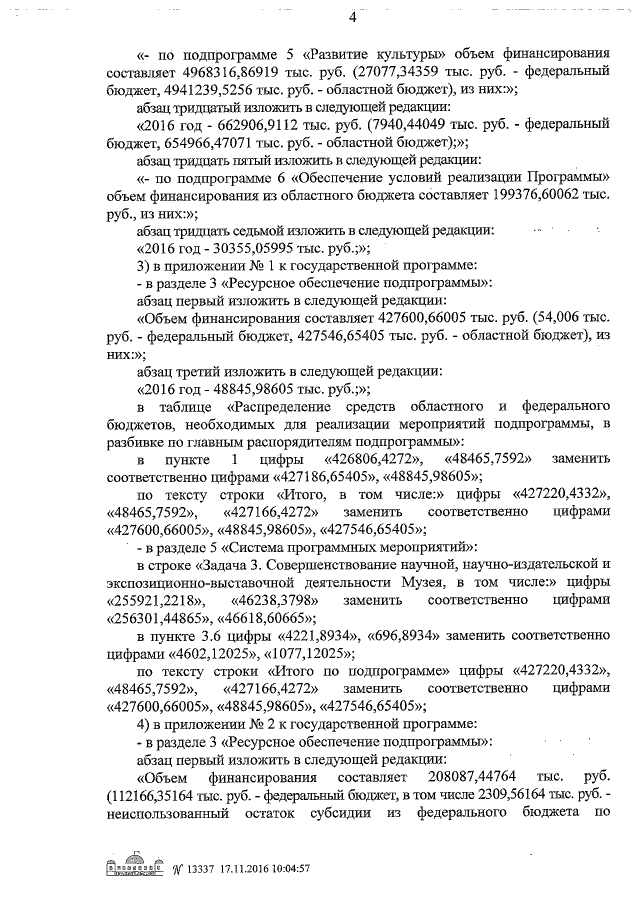 4

«- по подпрограмме 5 «Развитие культуры» объем финансирования составляет 4968316,86919 тыс. руб. (27077,34359 тыс. руб. - федеральный бюджет, 4941239,5256 тыс. руб. - областной бюджет), из них:»;

абзац тридцатый изложить в следующей редакции:

«2016 год - 662906,9112 тыс. руб. (7940,44049 тыс. руб. - федеральный бюджет, 654966,47071 тыс. руб. - областной бюджет);»;

абзац тридцать пятый изложить в следующей редакции:

«- по подпрограмме 6 «Обеспечение условий реализации Программы» объем финансирования из областного бюджета составляет 199376,60062 тыс. руб., из них:»;

абзац тридцать седьмой изложить в следующей редакции:

«2016 год - 30355,05995 тыс. руб.;»;

3) в приложении № 1 к государственной программе:

- в разделе 3 «Ресурсное обеспечение подпрограммы»:

абзац первый изложить в следующей редакции:

«Объем финансирования составляет 427600,66005 тыс. руб. (54,006 тыс. руб. - федеральный бюджет, 427546,65405 тыс. руб. - областной бюджет), из них:»;

абзац третий изложить в следующей редакции:

«2016 год - 48845,98605 тыс. руб.;»;

в таблице «Распределение средств областного и федерального бюджетов, необходимых для реализации мероприятий подпрограммы, в разбивке по главным распорядителям подпрограммы»:

в пункте 1 цифры «426806,4272», «48465,7592» заменить соответственно цифрами «427186,65405», «48845,98605»;

по тексту строки «Итого, в том числе:» цифры «427220,4332», «48465,7592», «427166,4272» заменить соответственно цифрами «427600,66005», «48845,98605», «427546,65405»;

- в разделе 5 «Система программных мероприятий»:

в строке «Задача 3. Совершенствование научной, научно-издательской и экспозиционно-выставочной деятельности Музея, в том числе:» цифры «255921,2218», «46238,3798» заменить соответственно цифрами «256301,44865», «46618,60665»;

в пункте 3.6 цифры «4221,8934», «696,8934» заменить соответственно цифрами «4602,12025», «1077,12025»;

по тексту строки «Итого по подпрограмме» цифры «427220,4332», «48465,7592», «427166,4272» заменить соответственно цифрами «427600,66005», «48845,98605», «427546,65405»;

4) в приложении № 2 к государственной программе:

- в разделе 3 «Ресурсное обеспечение подпрограммы»:

абзац первый изложить в следующей редакции:

«Объем финансирования составляет 208087,44764 тыс. руб. (112166,35164 тыс. руб. - федеральный бюджет, в том числе 2309,56164 тыс. руб. - неиспользованный остаток субсидии из федерального бюджета по

№ 13337 17.11.2016 10:04:57